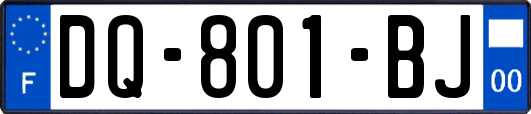 F
DQ-801-BJ
00